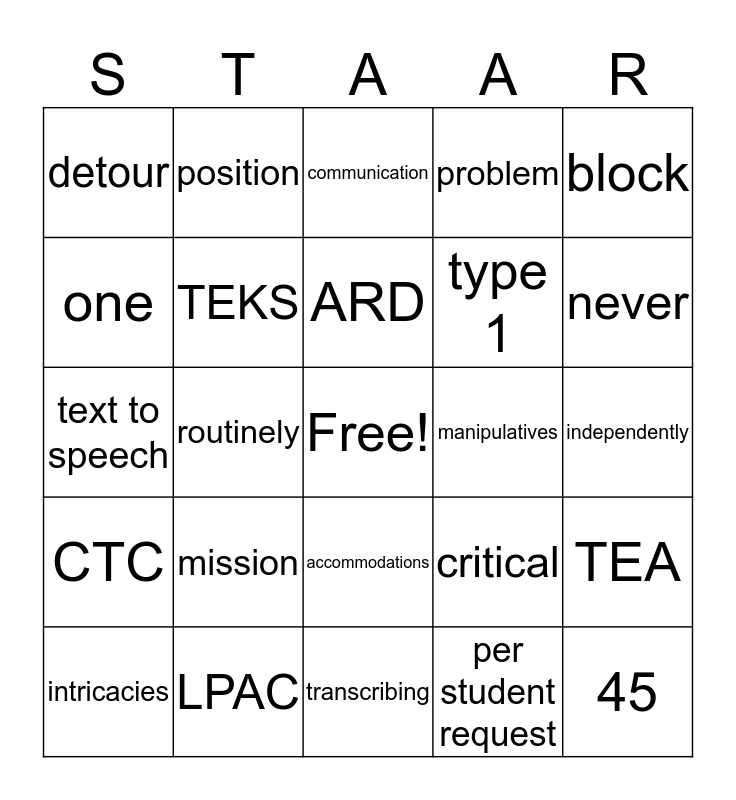 | S | T | A | A | R |
|---|---|---|---|---|
| detour | position | communication | problem | block |
| one | TEKS | ARD | type 1 | never |
| text to speech | routinely | Free! | manipulatives | independently |
| CTC | mission | accommodations | critical | TEA |
| intricacies | LPAC | transcribing | per student request | 45 |